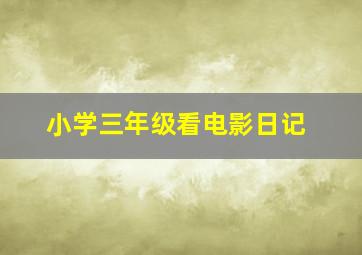 小学三年级看电影日记